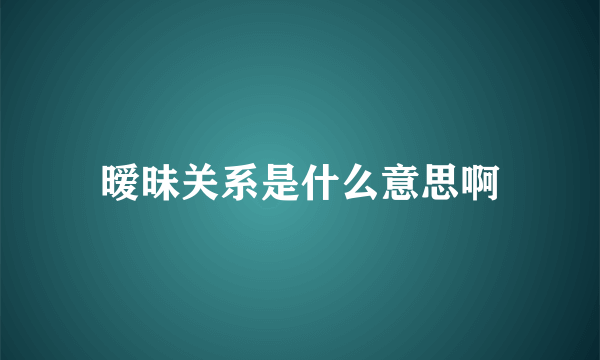 暧昧关系是什么意思啊